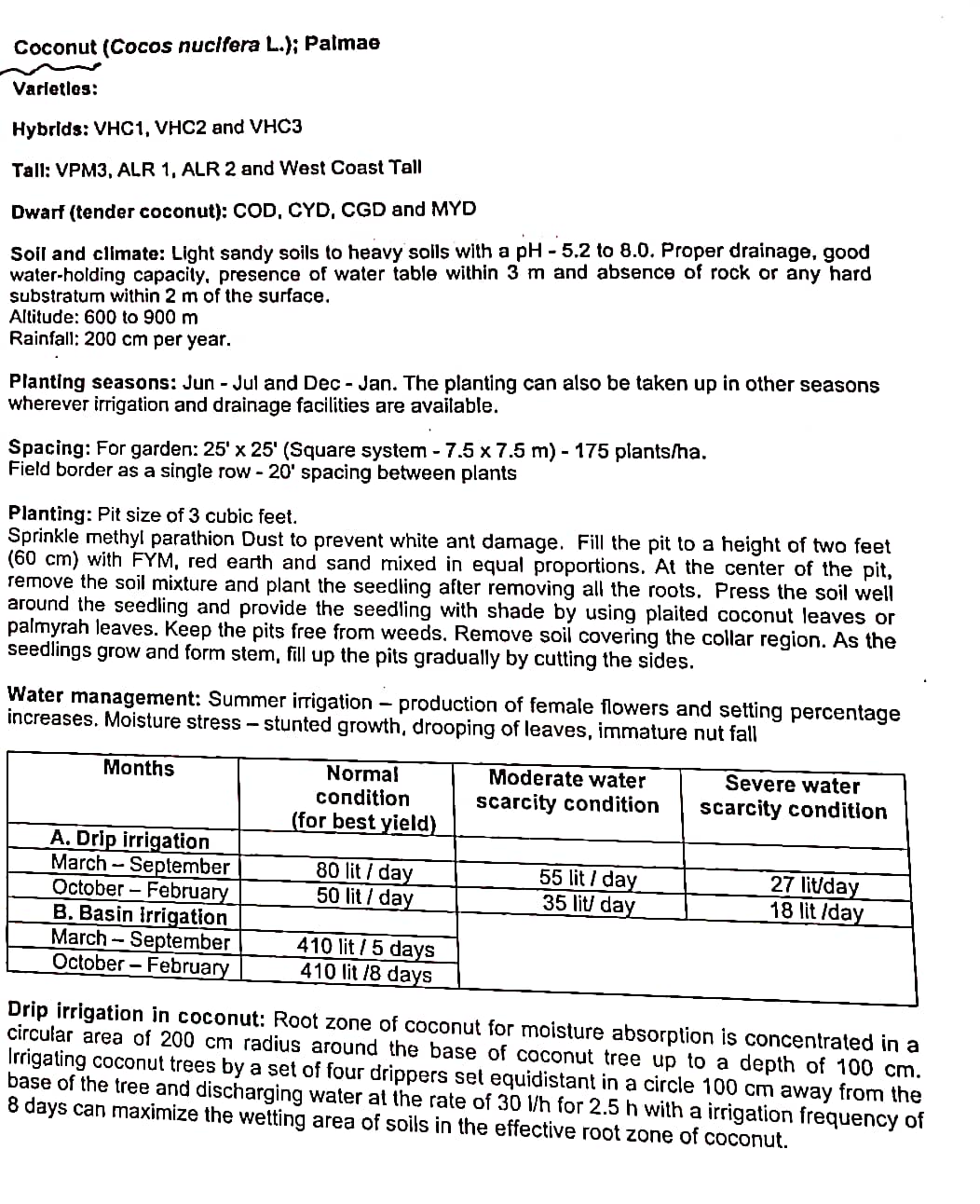 Coconut (Cocos nucifera L.); Palmae

Varieties:

Hybrids: VHC1, VHC2 and VHC3

Tall: VPM3, ALR 1, ALR 2 and West Coast Tall

Dwarf (tender coconut): COD, CYD, CGD and MYD

Soil and climate: Light sandy soils to heavy soils with a pH - 5.2 to 8.0. Proper drainage, good water-holding capacity, presence of water table within 3 m and absence of rock or any hard substratum within 2 m of the surface.
Altitude: 600 to 900 m
Rainfall: 200 cm per year.

Planting seasons: Jun - Jul and Dec - Jan. The planting can also be taken up in other seasons wherever irrigation and drainage facilities are available.

Spacing: For garden: 25' x 25' (Square system - 7.5 x 7.5 m) - 175 plants/ha.
Field border as a single row - 20' spacing between plants

Planting: Pit size of 3 cubic feet.
Sprinkle methyl parathion Dust to prevent white ant damage. Fill the pit to a height of two feet (60 cm) with FYM, red earth and sand mixed in equal proportions. At the center of the pit, remove the soil mixture and plant the seedling after removing all the roots. Press the soil well around the seedling and provide the seedling with shade by using plaited coconut leaves or palmyrah leaves. Keep the pits free from weeds. Remove soil covering the collar region. As the seedlings grow and form stem, fill up the pits gradually by cutting the sides.

Water management: Summer irrigation – production of female flowers and setting percentage increases. Moisture stress – stunted growth, drooping of leaves, immature nut fall

| Months | Normal condition (for best yield) | Moderate water scarcity condition | Severe water scarcity condition |
|---|---|---|---|
| A. Drip irrigation | | | |
| March – September | 80 lit / day | 55 lit / day | 27 lit/day |
| October – February | 50 lit / day | 35 lit/ day | 18 lit /day |
| B. Basin irrigation | | | |
| March – September | 410 lit / 5 days | | |
| October – February | 410 lit /8 days | | |

Drip irrigation in coconut: Root zone of coconut for moisture absorption is concentrated in a circular area of 200 cm radius around the base of coconut tree up to a depth of 100 cm. Irrigating coconut trees by a set of four drippers set equidistant in a circle 100 cm away from the base of the tree and discharging water at the rate of 30 l/h for 2.5 h with a irrigation frequency of 8 days can maximize the wetting area of soils in the effective root zone of coconut.